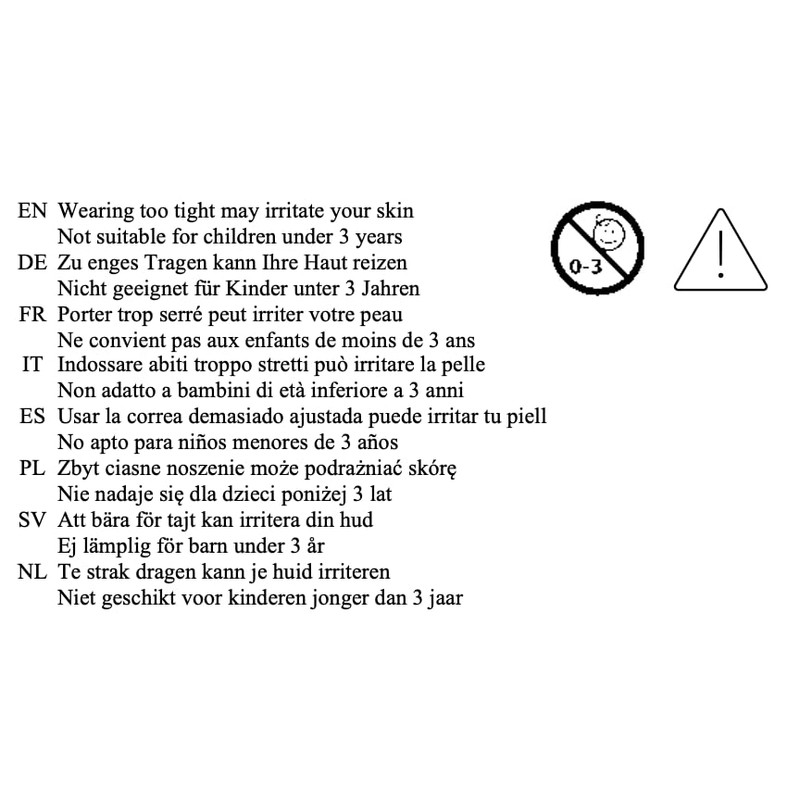 EN Wearing too tight may irritate your skin
Not suitable for children under 3 years
DE Zu enges Tragen kann Ihre Haut reizen
Nicht geeignet für Kinder unter 3 Jahren
FR Porter trop serré peut irriter votre peau
Ne convient pas aux enfants de moins de 3 ans
IT Indossare abiti troppo stretti può irritare la pelle
Non adatto a bambini di età inferiore a 3 anni
ES Usar la correa demasiado ajustada puede irritar tu piell
No apto para niños menores de 3 años
PL Zbyt ciasne noszenie może podrażniać skórę
Nie nadaje się dla dzieci poniżej 3 lat
SV Att bära för tajt kan irritera din hud
Ej lämplig för barn under 3 år
NL Te strak dragen kann je huid irriteren
Niet geschikt voor kinderen jonger dan 3 jaar

0-3